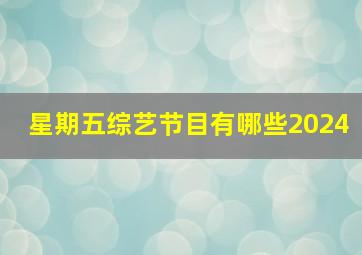 星期五综艺节目有哪些2024